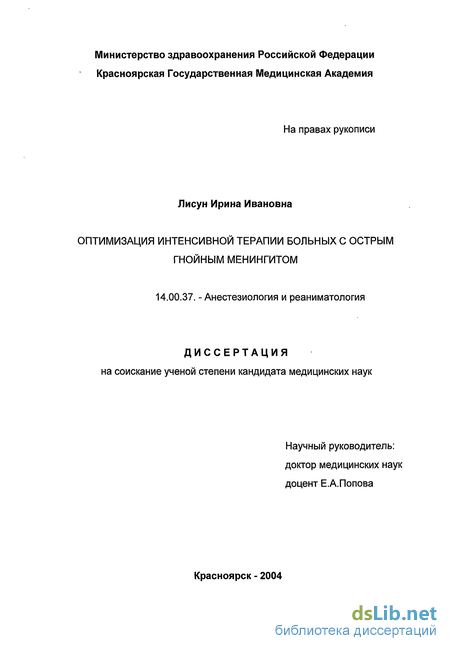 Министерство здравоохранения Российской Федерации
Красноярская Государственная Медицинская Академия

На правах рукописи

Лисун Ирина Ивановна

ОПТИМИЗАЦИЯ ИНТЕНСИВНОЙ ТЕРАПИИ БОЛЬНЫХ С ОСТРЫМ ГНОЙНЫМ МЕНИНГИТОМ

14.00.37. - Анестезиология и реаниматология

ДИССЕРТАЦИЯ
на соискание ученой степени кандидата медицинских наук

Научный руководитель:
доктор медицинских наук
доцент Е.А.Попова

Красноярск - 2004

dsLib.net
библиотека диссертаций